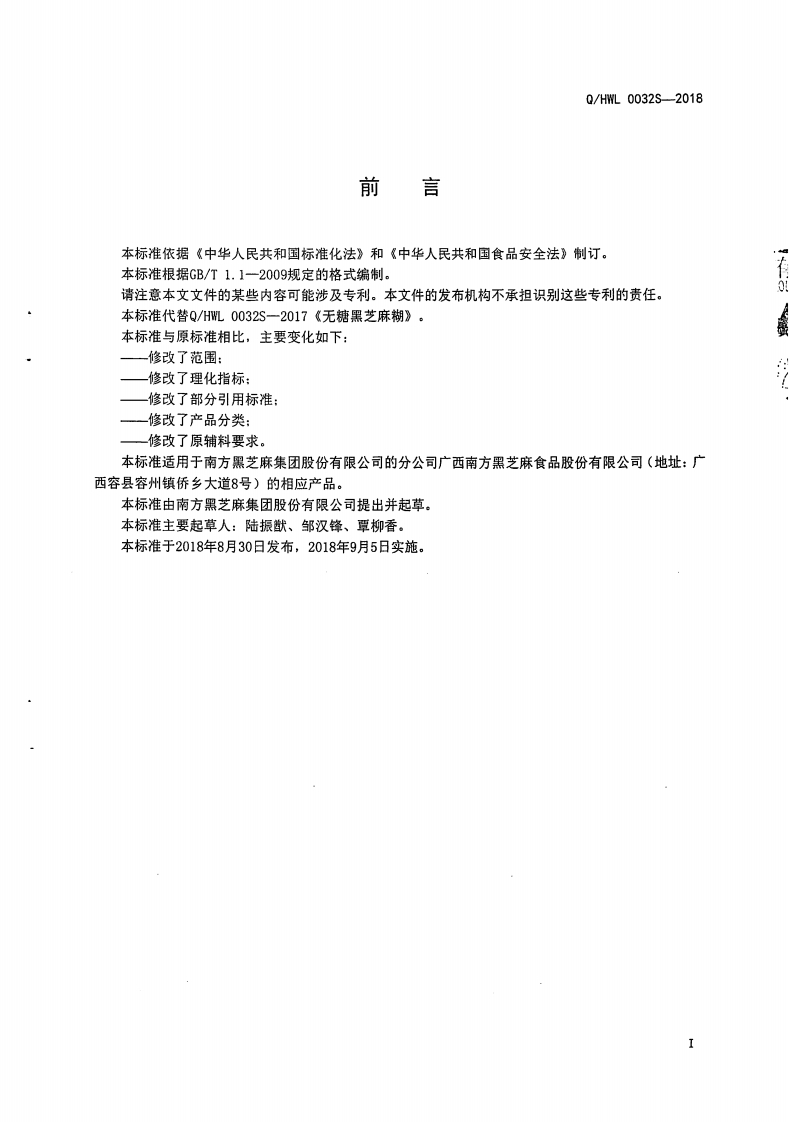 Q/HWL 0032S—2018

前　言

本标准依据《中华人民共和国标准化法》和《中华人民共和国食品安全法》制订。
本标准根据GB/T 1.1—2009规定的格式编制。
请注意本文文件的某些内容可能涉及专利。本文件的发布机构不承担识别这些专利的责任。
本标准代替Q/HWL 0032S—2017《无糖黑芝麻糊》。
本标准与原标准相比，主要变化如下：
——修改了范围；
——修改了理化指标；
——修改了部分引用标准；
——修改了产品分类；
——修改了原辅料要求。
本标准适用于南方黑芝麻集团股份有限公司的分公司广西南方黑芝麻食品股份有限公司（地址：广西容县容州镇侨乡大道8号）的相应产品。
本标准由南方黑芝麻集团股份有限公司提出并起草。
本标准主要起草人：陆振猷、邹汉锋、覃柳香。
本标准于2018年8月30日发布，2018年9月5日实施。

I